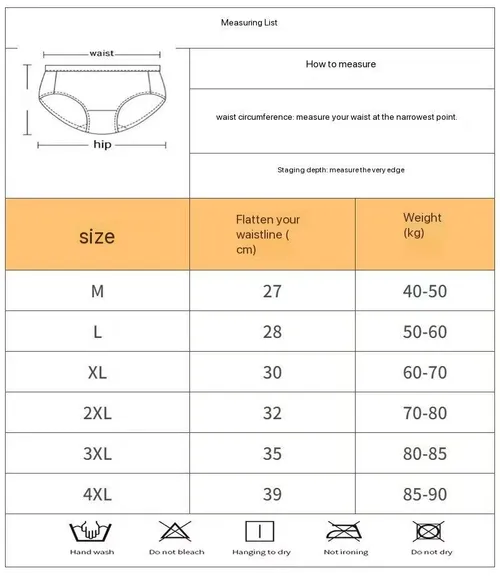 Measuring List

waist

hip

How to measure

waist circumference: measure your waist at the narrowest point.

Staging depth: measure the very edge

| size | Flatten your waistline ( cm) | Weight (kg) |
|---|---|---|
| M | 27 | 40-50 |
| L | 28 | 50-60 |
| XL | 30 | 60-70 |
| 2XL | 32 | 70-80 |
| 3XL | 35 | 80-85 |
| 4XL | 39 | 85-90 |

Hand wash
Do not bleach
Hanging to dry
Not ironing
Do not dry